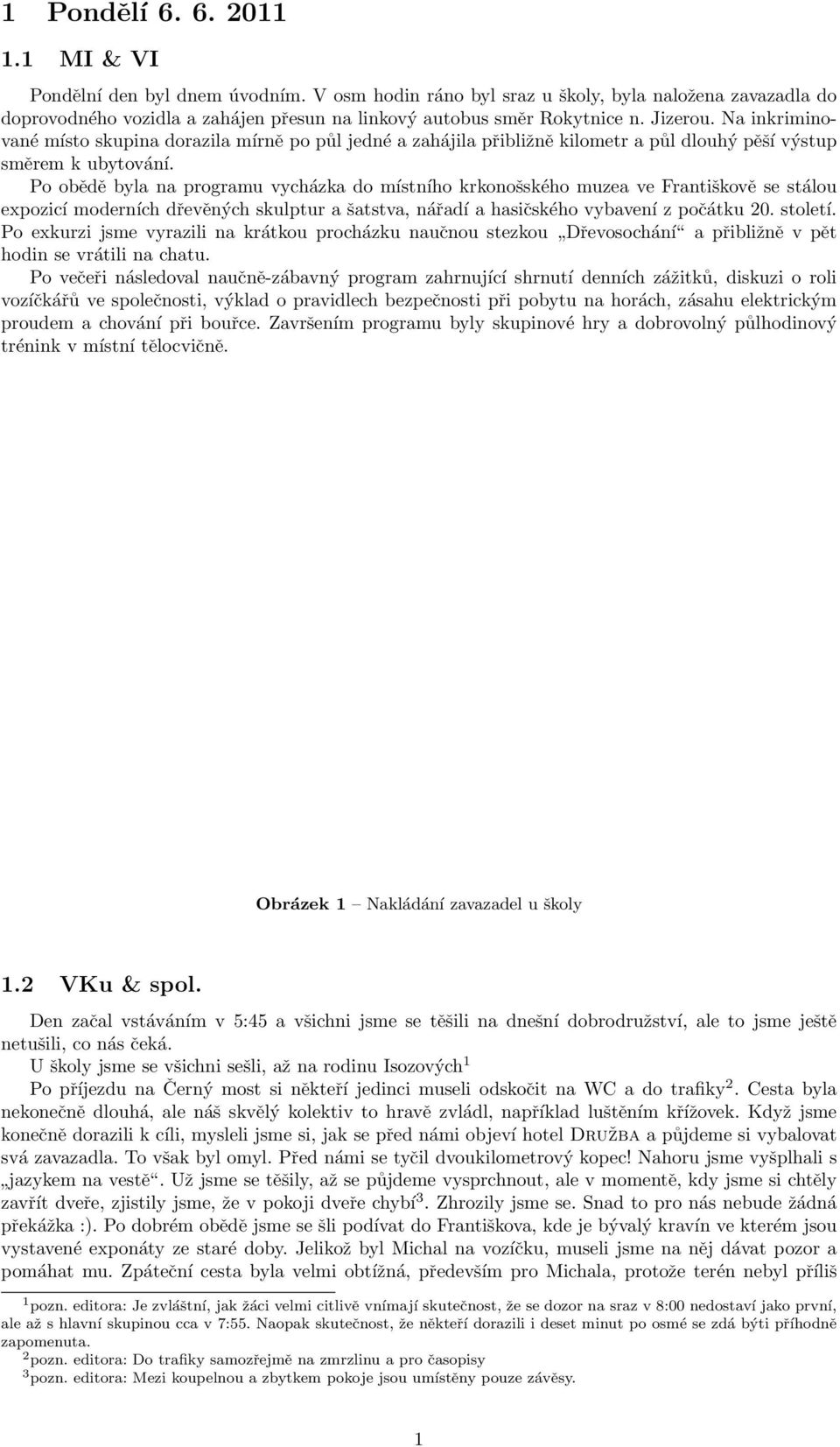 1 Pondělí 6. 6. 2011

1.1 MI & VI

Pondělní den byl dnem úvodním. V osm hodin ráno byl sraz u školy, byla naložena zavazadla do doprovodného vozidla a zahájen přesun na linkový autobus směr Rokytnice n. Jizerou. Na inkriminované místo skupina dorazila mírně po půl jedné a zahájila přibližně kilometr a půl dlouhý pěší výstup směrem k ubytování.

Po obědě byla na programu vycházka do místního krkonošského muzea ve Františkově se stálou expozicí moderních dřevěných skulptur a šatstva, nářadí a hasičského vybavení z počátku 20. století. Po exkurzi jsme vyrazili na krátkou procházku naučnou stezkou „Dřevosochání“ a přibližně v pět hodin se vrátili na chatu.

Po večeři následoval naučně-zábavný program zahrnující shrnutí denních zážitků, diskuzi o roli vozíčkářů ve společnosti, výklad o pravidlech bezpečnosti při pobytu na horách, zásahu elektrickým proudem a chování při bouřce. Završením programu byly skupinové hry a dobrovolný půlhodinový trénink v místní tělocvičně.

Obrázek 1 – Nakládání zavazadel u školy

1.2 VKu & spol.

Den začal vstáváním v 5:45 a všichni jsme se těšili na dnešní dobrodružství, ale to jsme ještě netušili, co nás čeká.

U školy jsme se všichni sešli, až na rodinu Isozových$^1$

Po příjezdu na Černý most si někteří jedinci museli odskočit na WC a do trafiky$^2$. Cesta byla nekonečně dlouhá, ale náš skvělý kolektiv to hravě zvládl, například luštěním křížovek. Když jsme konečně dorazili k cíli, mysleli jsme si, jak se před námi objeví hotel Družba a půjdeme si vybalovat svá zavazadla. To však byl omyl. Před námi se tyčil dvoukilometrový kopec! Nahoru jsme vyšplhali s „jazykem na vestě“. Už jsme se těšily, až se půjdeme vysprchnout, ale v momentě, kdy jsme si chtěly zavřít dveře, zjistily jsme, že v pokoji dveře chybí$^3$. Zhrozily jsme se. Snad to pro nás nebude žádná překážka :). Po dobrém obědě jsme se šli podívat do Františkova, kde je bývalý kravín ve kterém jsou vystavené exponáty ze staré doby. Jelikož byl Michal na vozíčku, museli jsme na něj dávat pozor a pomáhat mu. Zpáteční cesta byla velmi obtížná, především pro Michala, protože terén nebyl příliš

$^1$pozn. editora: Je zvláštní, jak žáci velmi citlivě vnímají skutečnost, že se dozor na sraz v 8:00 nedostaví jako první, ale až s hlavní skupinou cca v 7:55. Naopak skutečnost, že někteří dorazili i deset minut po osmé se zdá býti příhodně zapomenuta.

$^2$pozn. editora: Do trafiky samozřejmě na zmrzlinu a pro časopisy

$^3$pozn. editora: Mezi koupelnou a zbytkem pokoje jsou umístěny pouze závěsy.

1